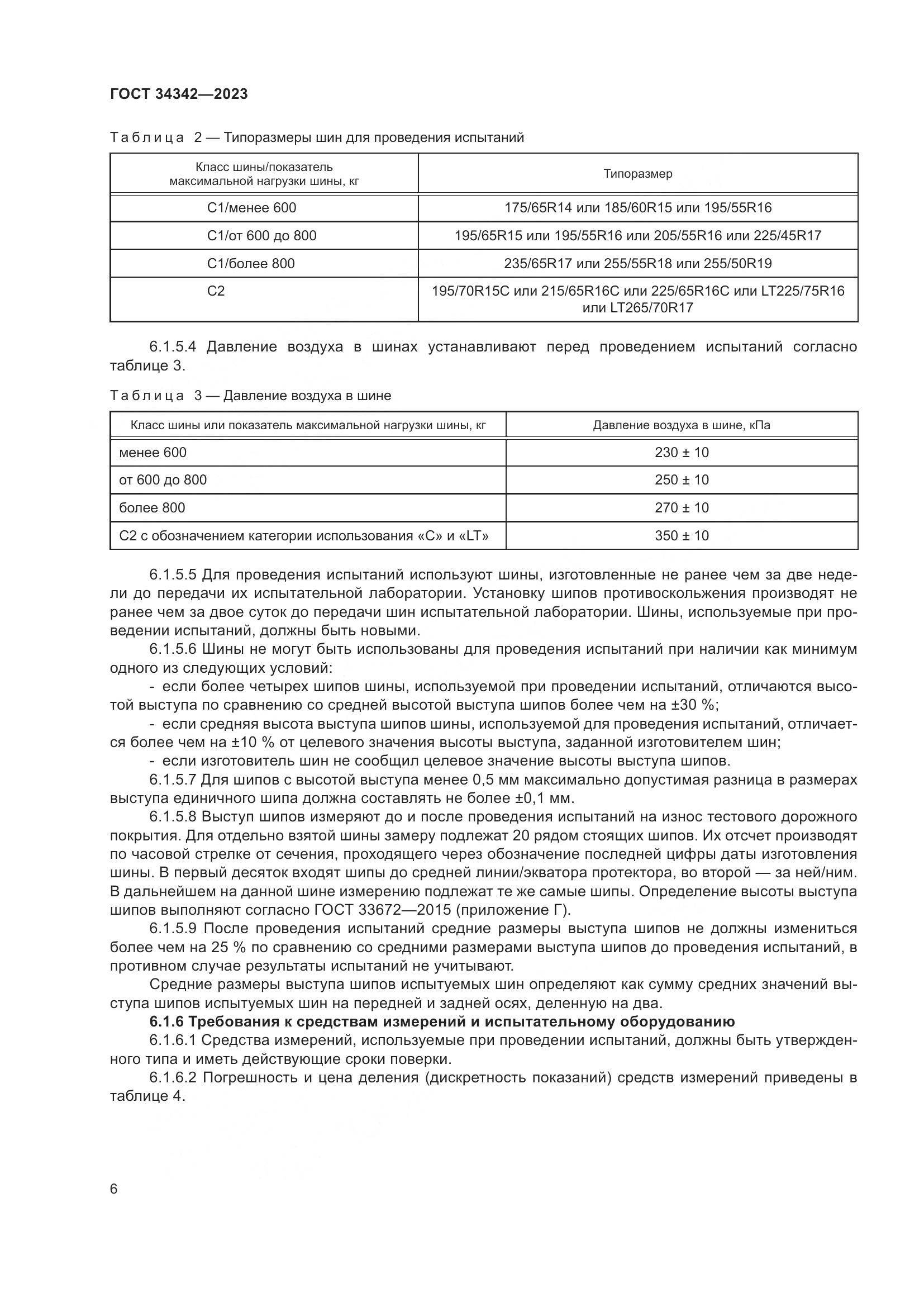 ГОСТ 34342—2023

Таблица 2 — Типоразмеры шин для проведения испытаний

| Класс шины/показатель максимальной нагрузки шины, кг | Типоразмер |
|---|---|
| С1/менее 600 | 175/65R14 или 185/60R15 или 195/55R16 |
| С1/от 600 до 800 | 195/65R15 или 195/55R16 или 205/55R16 или 225/45R17 |
| С1/более 800 | 235/65R17 или 255/55R18 или 255/50R19 |
| С2 | 195/70R15C или 215/65R16C или 225/65R16C или LT225/75R16 или LT265/70R17 |

6.1.5.4 Давление воздуха в шинах устанавливают перед проведением испытаний согласно таблице 3.

Таблица 3 — Давление воздуха в шине

| Класс шины или показатель максимальной нагрузки шины, кг | Давление воздуха в шине, кПа |
|---|---|
| менее 600 | 230 ± 10 |
| от 600 до 800 | 250 ± 10 |
| более 800 | 270 ± 10 |
| С2 с обозначением категории использования «С» и «LT» | 350 ± 10 |

6.1.5.5 Для проведения испытаний используют шины, изготовленные не ранее чем за две недели до передачи их испытательной лаборатории. Установку шипов противоскольжения производят не ранее чем за двое суток до передачи шин испытательной лаборатории. Шины, используемые при проведении испытаний, должны быть новыми.

6.1.5.6 Шины не могут быть использованы для проведения испытаний при наличии как минимум одного из следующих условий:

- если более четырех шипов шины, используемой при проведении испытаний, отличаются высотой выступа по сравнению со средней высотой выступа шипов более чем на ±30 %;

- если средняя высота выступа шипов шины, используемой для проведения испытаний, отличается более чем на ±10 % от целевого значения высоты выступа, заданной изготовителем шин;

- если изготовитель шин не сообщил целевое значение высоты выступа шипов.

6.1.5.7 Для шипов с высотой выступа менее 0,5 мм максимально допустимая разница в размерах выступа единичного шипа должна составлять не более ±0,1 мм.

6.1.5.8 Выступ шипов измеряют до и после проведения испытаний на износ тестового дорожного покрытия. Для отдельно взятой шины замеру подлежат 20 рядом стоящих шипов. Их отсчет производят по часовой стрелке от сечения, проходящего через обозначение последней цифры даты изготовления шины. В первый десяток входят шипы до средней линии/экватора протектора, во второй — за ней/ним. В дальнейшем на данной шине измерению подлежат те же самые шипы. Определение высоты выступа шипов выполняют согласно ГОСТ 33672—2015 (приложение Г).

6.1.5.9 После проведения испытаний средние размеры выступа шипов не должны измениться более чем на 25 % по сравнению со средними размерами выступа шипов до проведения испытаний, в противном случае результаты испытаний не учитывают.

Средние размеры выступа шипов испытуемых шин определяют как сумму средних значений выступа шипов испытуемых шин на передней и задней осях, деленную на два.

6.1.6 Требования к средствам измерений и испытательному оборудованию

6.1.6.1 Средства измерений, используемые при проведении испытаний, должны быть утвержденного типа и иметь действующие сроки поверки.

6.1.6.2 Погрешность и цена деления (дискретность показаний) средств измерений приведены в таблице 4.

6